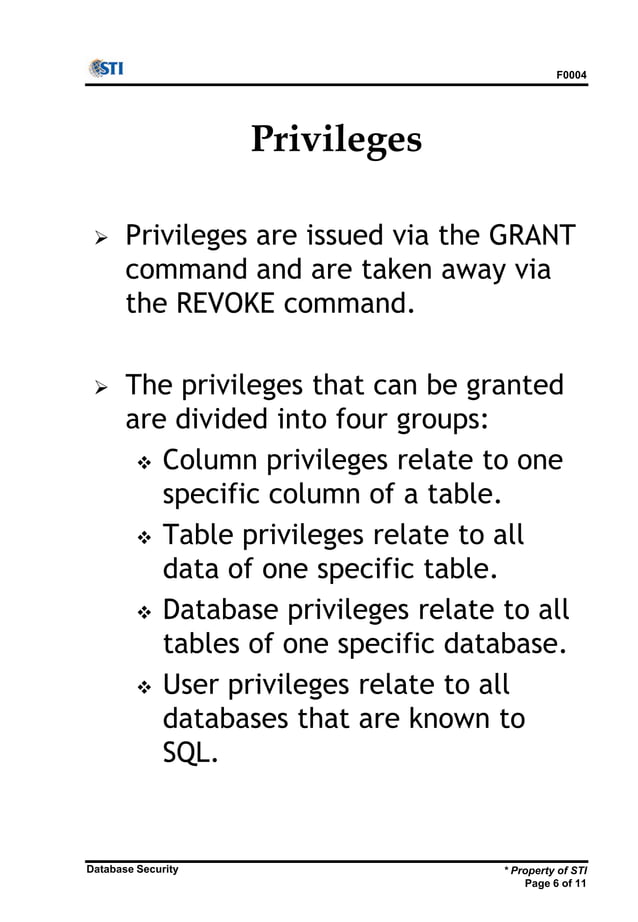 STI

F0004

Privileges

➢ Privileges are issued via the GRANT command and are taken away via the REVOKE command.

➢ The privileges that can be granted are divided into four groups:
❖ Column privileges relate to one specific column of a table.
❖ Table privileges relate to all data of one specific table.
❖ Database privileges relate to all tables of one specific database.
❖ User privileges relate to all databases that are known to SQL.

Database Security

* Property of STI
Page 6 of 11